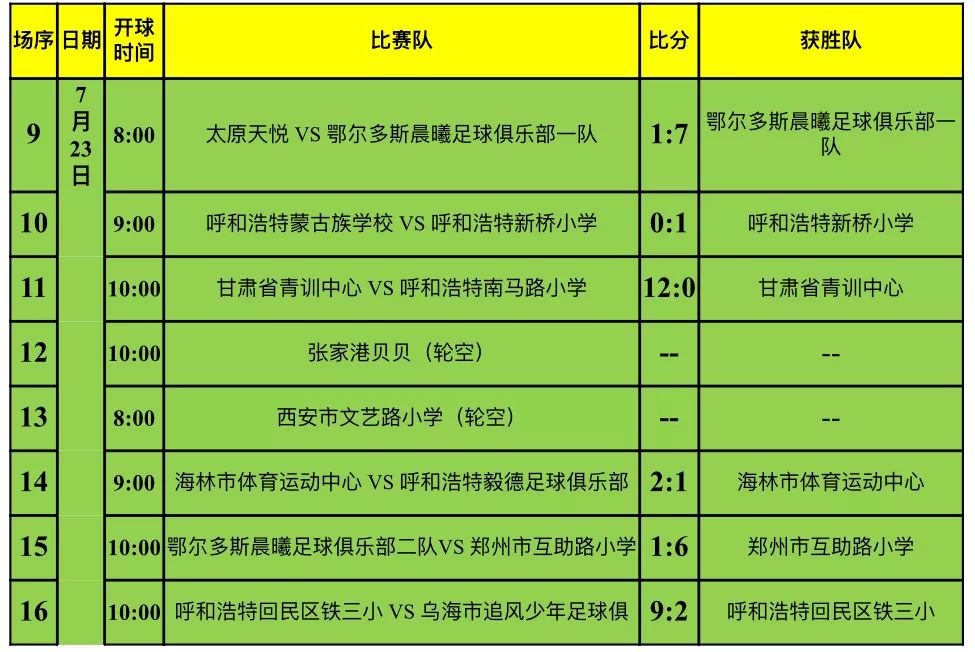 | 场序 | 日期 | 开球时间 | 比赛队 | 比分 | 获胜队 |
|---|---|---|---|---|---|
| 9 | 7月23日 | 8:00 | 太原天悦 VS 鄂尔多斯晨曦足球俱乐部一队 | 1:7 | 鄂尔多斯晨曦足球俱乐部一队 |
| 10 | | 9:00 | 呼和浩特蒙古族学校 VS 呼和浩特新桥小学 | 0:1 | 呼和浩特新桥小学 |
| 11 | | 10:00 | 甘肃省青训中心 VS 呼和浩特南马路小学 | 12:0 | 甘肃省青训中心 |
| 12 | | 10:00 | 张家港贝贝（轮空） | -- | -- |
| 13 | | 8:00 | 西安市文艺路小学（轮空） | -- | -- |
| 14 | | 9:00 | 海林市体育运动中心 VS 呼和浩特毅德足球俱乐部 | 2:1 | 海林市体育运动中心 |
| 15 | | 10:00 | 鄂尔多斯晨曦足球俱乐部二队VS 郑州市互助路小学 | 1:6 | 郑州市互助路小学 |
| 16 | | 10:00 | 呼和浩特回民区铁三小 VS 乌海市追风少年足球俱 | 9:2 | 呼和浩特回民区铁三小 |